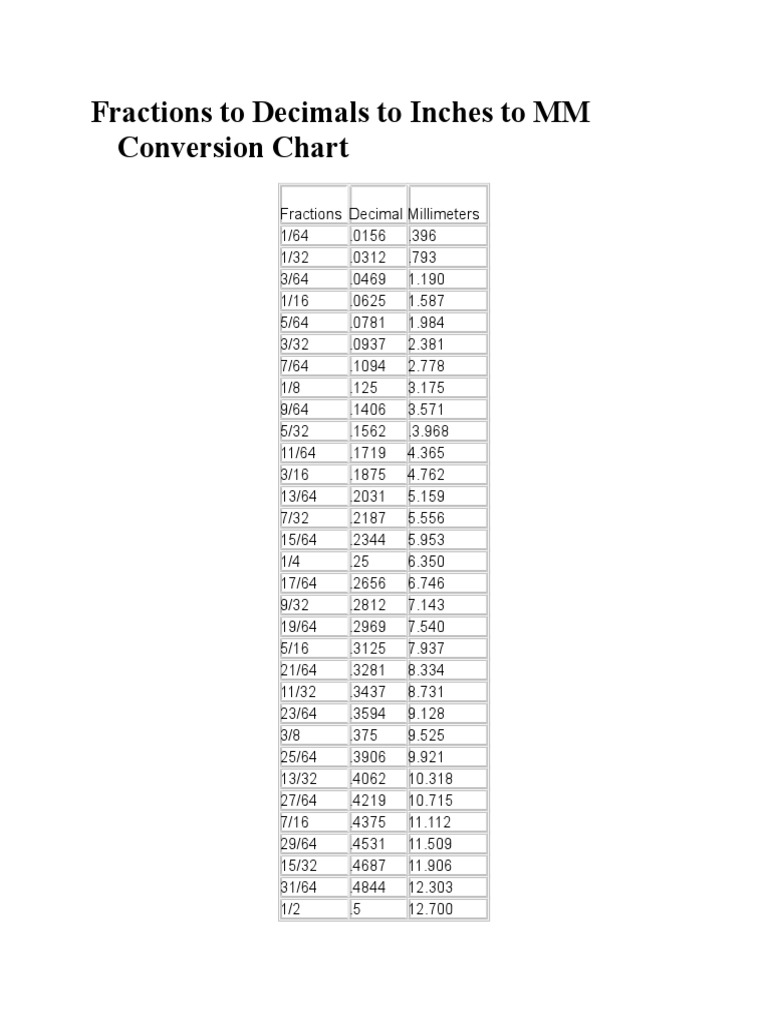 Fractions to Decimals to Inches to MM Conversion Chart

| Fractions | Decimal | Millimeters |
|---|---|---|
| 1/64 | .0156 | .396 |
| 1/32 | .0312 | .793 |
| 3/64 | .0469 | 1.190 |
| 1/16 | .0625 | 1.587 |
| 5/64 | .0781 | 1.984 |
| 3/32 | .0937 | 2.381 |
| 7/64 | .1094 | 2.778 |
| 1/8 | .125 | 3.175 |
| 9/64 | .1406 | 3.571 |
| 5/32 | .1562 | 3.968 |
| 11/64 | .1719 | 4.365 |
| 3/16 | .1875 | 4.762 |
| 13/64 | .2031 | 5.159 |
| 7/32 | .2187 | 5.556 |
| 15/64 | .2344 | 5.953 |
| 1/4 | .25 | 6.350 |
| 17/64 | .2656 | 6.746 |
| 9/32 | .2812 | 7.143 |
| 19/64 | .2969 | 7.540 |
| 5/16 | .3125 | 7.937 |
| 21/64 | .3281 | 8.334 |
| 11/32 | .3437 | 8.731 |
| 23/64 | .3594 | 9.128 |
| 3/8 | .375 | 9.525 |
| 25/64 | .3906 | 9.921 |
| 13/32 | .4062 | 10.318 |
| 27/64 | .4219 | 10.715 |
| 7/16 | .4375 | 11.112 |
| 29/64 | .4531 | 11.509 |
| 15/32 | .4687 | 11.906 |
| 31/64 | .4844 | 12.303 |
| 1/2 | .5 | 12.700 |